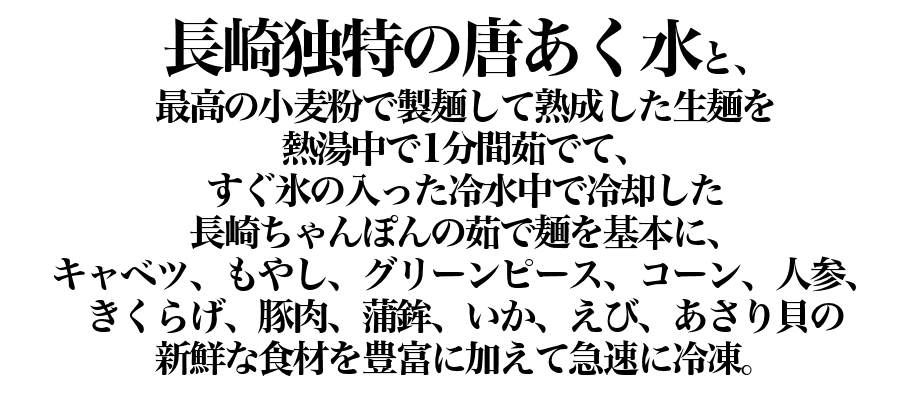 長崎独特の唐あく水と、
最高の小麦粉で製麺して熟成した生麺を
熱湯中で1分間茹でて、
すぐ氷の入った冷水中で冷却した
長崎ちゃんぽんの茹で麺を基本に、
キャベツ、もやし、グリーンピース、コーン、人参、
きくらげ、豚肉、蒲鉾、いか、えび、あさり貝の
新鮮な食材を豊富に加えて急速に冷凍。